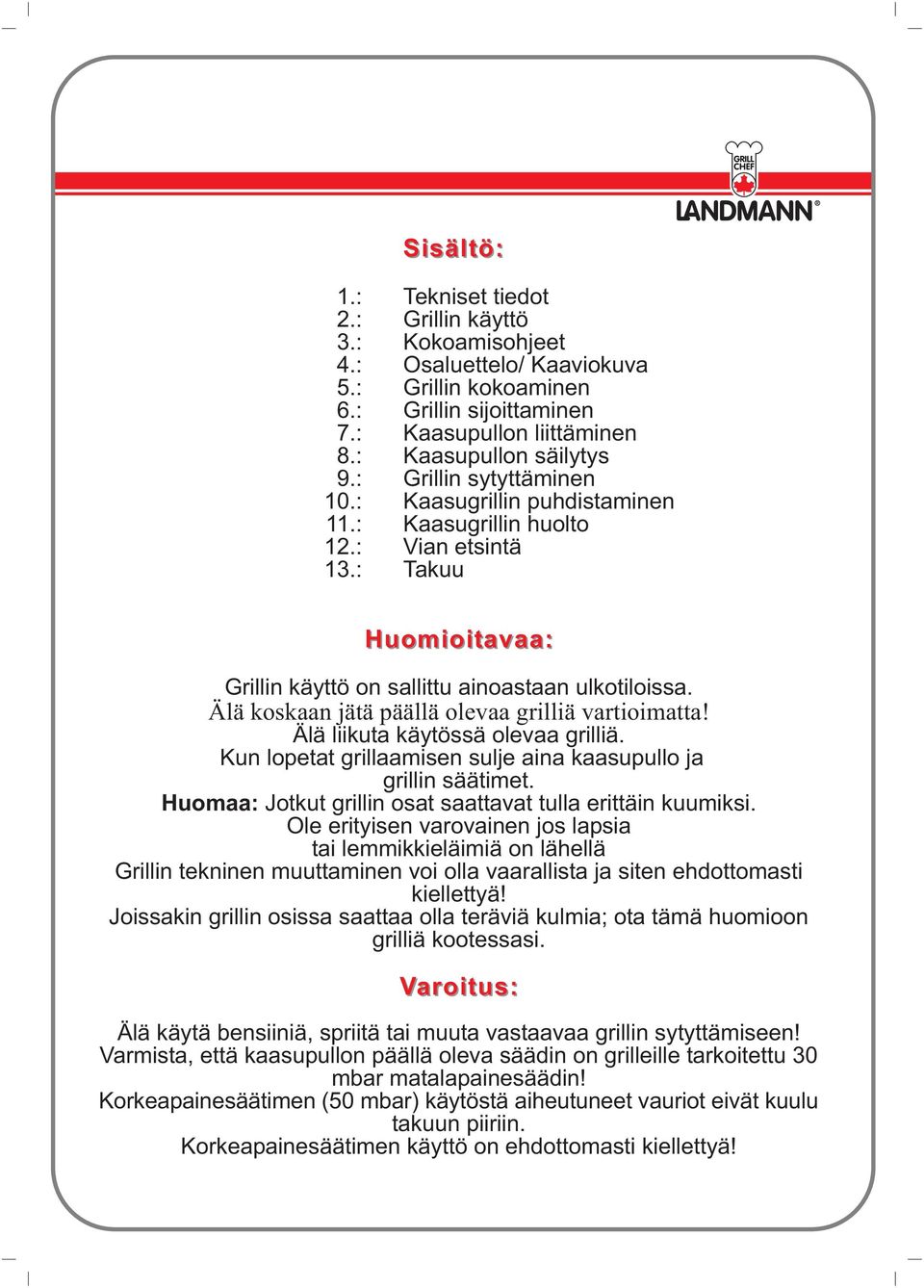 GRILL CHEF
LANDMANN®

Sisältö:

1.: Tekniset tiedot
2.: Grillin käyttö
3.: Kokoamisohjeet
4.: Osaluettelo/ Kaaviokuva
5.: Grillin kokoaminen
6.: Grillin sijoittaminen
7.: Kaasupullon liittäminen
8.: Kaasupullon säilytys
9.: Grillin sytyttäminen
10.: Kaasugrillin puhdistaminen
11.: Kaasugrillin huolto
12.: Vian etsintä
13.: Takuu

Huomioitavaa:

Grillin käyttö on sallittu ainoastaan ulkotiloissa.
Älä koskaan jätä päällä olevaa grilliä vartioimatta!
Älä liikuta käytössä olevaa grilliä.
Kun lopetat grillaamisen sulje aina kaasupullo ja grillin säätimet.
Huomaa: Jotkut grillin osat saattavat tulla erittäin kuumiksi.
Ole erityisen varovainen jos lapsia tai lemmikkieläimiä on lähellä
Grillin tekninen muuttaminen voi olla vaarallista ja siten ehdottomasti kiellettyä!
Joissakin grillin osissa saattaa olla teräviä kulmia; ota tämä huomioon grilliä kootessasi.

Varoitus:

Älä käytä bensiiniä, spriitä tai muuta vastaavaa grillin sytyttämiseen!
Varmista, että kaasupullon päällä oleva säädin on grilleille tarkoitettu 30 mbar matalapainesäädin!
Korkeapainesäätimen (50 mbar) käytöstä aiheutuneet vauriot eivät kuulu takuun piiriin.
Korkeapainesäätimen käyttö on ehdottomasti kiellettyä!